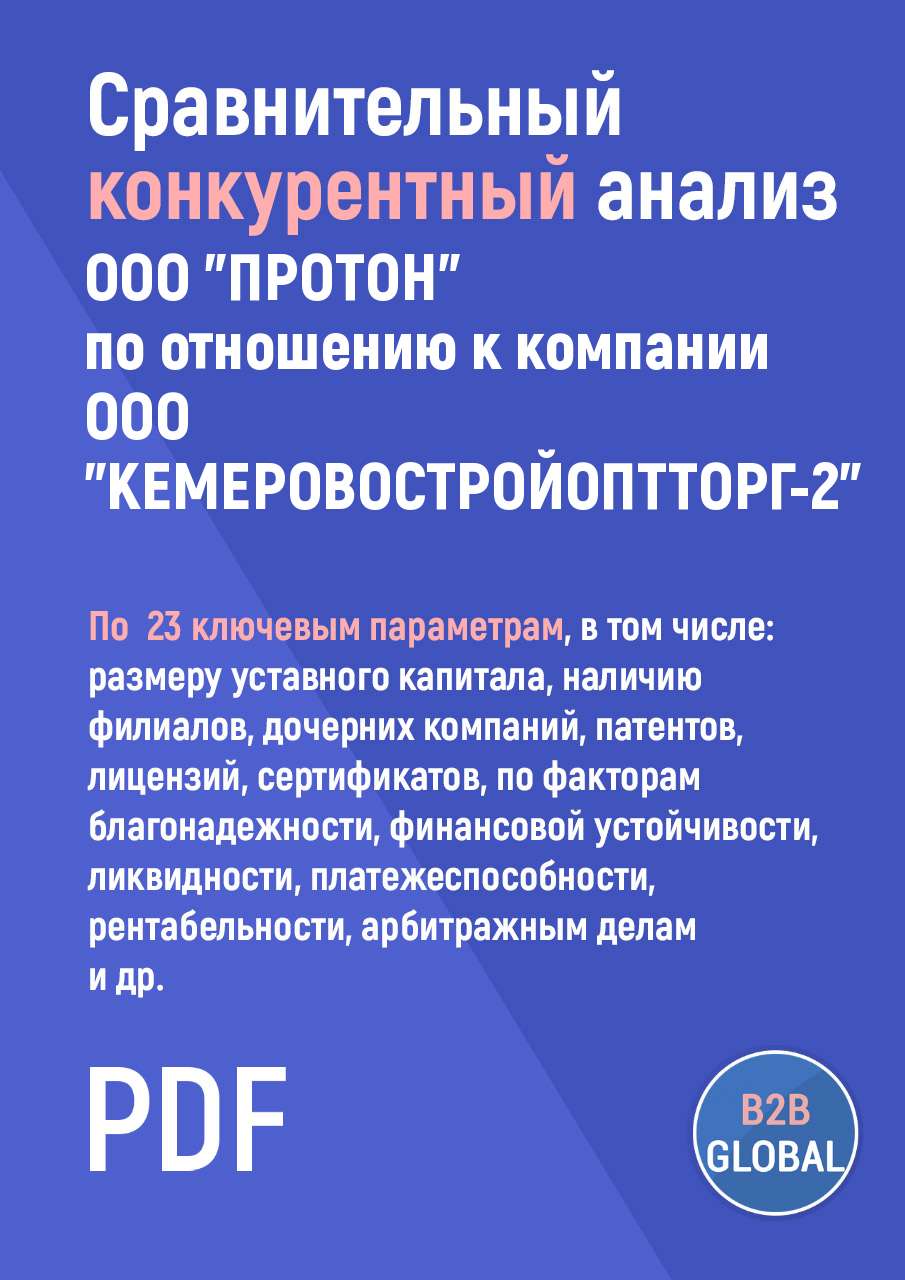 Сравнительный конкурентный анализ ООО "ПРОТОН" по отношению к компании ООО "КЕМЕРОВОСТРОЙОПТТОРГ-2"

По 23 ключевым параметрам, в том числе: размеру уставного капитала, наличию филиалов, дочерних компаний, патентов, лицензий, сертификатов, по факторам благонадежности, финансовой устойчивости, ликвидности, платежеспособности, рентабельности, арбитражным делам и др.

PDF

B2B GLOBAL